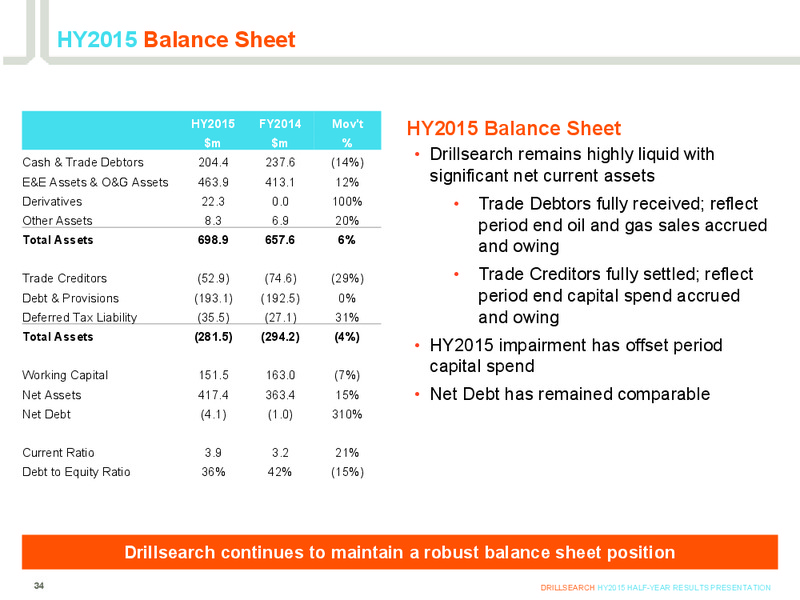 HY2015 Balance Sheet

|  | HY2015 $m | FY2014 $m | Mov't % |
|---|---|---|---|
| Cash & Trade Debtors | 204.4 | 237.6 | (14%) |
| E&E Assets & O&G Assets | 463.9 | 413.1 | 12% |
| Derivatives | 22.3 | 0.0 | 100% |
| Other Assets | 8.3 | 6.9 | 20% |
| Total Assets | 698.9 | 657.6 | 6% |
| Trade Creditors | (52.9) | (74.6) | (29%) |
| Debt & Provisions | (193.1) | (192.5) | 0% |
| Deferred Tax Liability | (35.5) | (27.1) | 31% |
| Total Assets | (281.5) | (294.2) | (4%) |
| Working Capital | 151.5 | 163.0 | (7%) |
| Net Assets | 417.4 | 363.4 | 15% |
| Net Debt | (4.1) | (1.0) | 310% |
| Current Ratio | 3.9 | 3.2 | 21% |
| Debt to Equity Ratio | 36% | 42% | (15%) |

HY2015 Balance Sheet

• Drillsearch remains highly liquid with significant net current assets

• Trade Debtors fully received; reflect period end oil and gas sales accrued and owing

• Trade Creditors fully settled; reflect period end capital spend accrued and owing

• HY2015 impairment has offset period capital spend

• Net Debt has remained comparable

Drillsearch continues to maintain a robust balance sheet position

34

DRILLSEARCH HY2015 HALF-YEAR RESULTS PRESENTATION